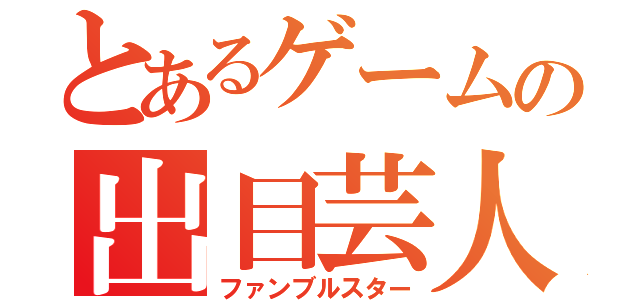 とあるゲームの
出目芸人
ファンブルスター